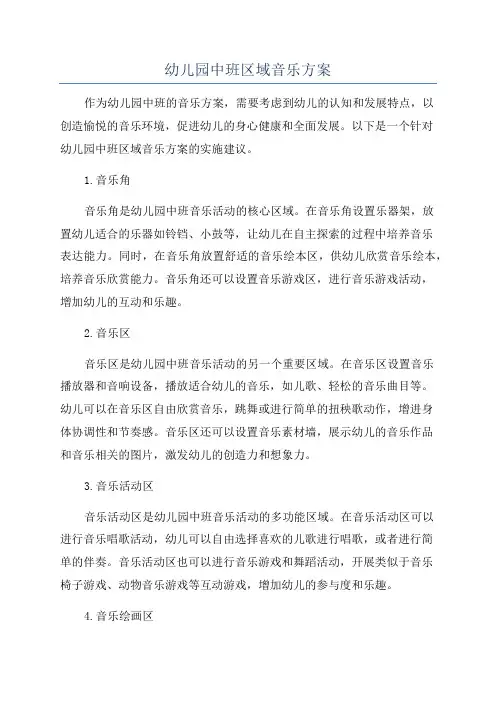 幼儿园中班区域音乐方案

作为幼儿园中班的音乐方案，需要考虑到幼儿的认知和发展特点，以创造愉悦的音乐环境，促进幼儿的身心健康和全面发展。以下是一个针对幼儿园中班区域音乐方案的实施建议。

1.音乐角

音乐角是幼儿园中班音乐活动的核心区域。在音乐角设置乐器架，放置幼儿适合的乐器如铃铛、小鼓等，让幼儿在自主探索的过程中培养音乐表达能力。同时，在音乐角放置舒适的音乐绘本区，供幼儿欣赏音乐绘本，培养音乐欣赏能力。音乐角还可以设置音乐游戏区，进行音乐游戏活动，增加幼儿的互动和乐趣。

2.音乐区

音乐区是幼儿园中班音乐活动的另一个重要区域。在音乐区设置音乐播放器和音响设备，播放适合幼儿的音乐，如儿歌、轻松的音乐曲目等。幼儿可以在音乐区自由欣赏音乐，跳舞或进行简单的扭秧歌动作，增进身体协调性和节奏感。音乐区还可以设置音乐素材墙，展示幼儿的音乐作品和音乐相关的图片，激发幼儿的创造力和想象力。

3.音乐活动区

音乐活动区是幼儿园中班音乐活动的多功能区域。在音乐活动区可以进行音乐唱歌活动，幼儿可以自由选择喜欢的儿歌进行唱歌，或者进行简单的伴奏。音乐活动区也可以进行音乐游戏和舞蹈活动，开展类似于音乐椅子游戏、动物音乐游戏等互动游戏，增加幼儿的参与度和乐趣。

4.音乐绘画区